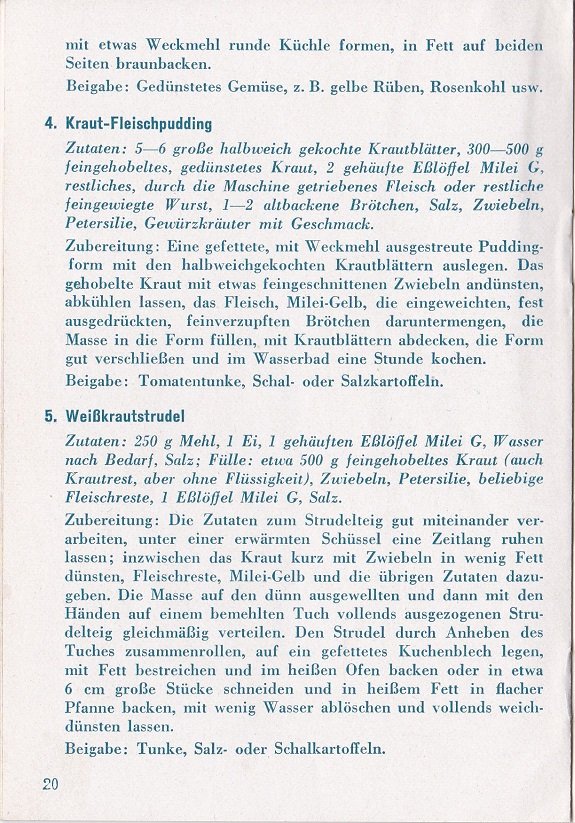 mit etwas Weckmehl runde Küchle formen, in Fett auf beiden Seiten braunbacken.

Beigabe: Gedünstetes Gemüse, z. B. gelbe Rüben, Rosenkohl usw.

4. Kraut-Fleischpudding

Zutaten: 5—6 große halbweich gekochte Krautblätter, 300—500 g feingehobeltes, gedünstetes Kraut, 2 gehäufte Eßlöffel Milei G, restliches, durch die Maschine getriebenes Fleisch oder restliche feingewiegte Wurst, 1—2 altbackene Brötchen, Salz, Zwiebeln, Petersilie, Gewürzkräuter mit Geschmack.

Zubereitung: Eine gefettete, mit Weckmehl ausgestreute Puddingform mit den halbweichgekochten Krautblättern auslegen. Das gehobelte Kraut mit etwas feingeschnittenen Zwiebeln andünsten, abkühlen lassen, das Fleisch, Milei-Gelb, die eingeweichten, fest ausgedrückten, feinverzupften Brötchen daruntermengen, die Masse in die Form füllen, mit Krautblättern abdecken, die Form gut verschließen und im Wasserbad eine Stunde kochen.

Beigabe: Tomatentunke, Schal- oder Salzkartoffeln.

5. Weißkrautstrudel

Zutaten: 250 g Mehl, 1 Ei, 1 gehäuften Eßlöffel Milei G, Wasser nach Bedarf, Salz; Fülle: etwa 500 g feingehobeltes Kraut (auch Krautrest, aber ohne Flüssigkeit), Zwiebeln, Petersilie, beliebige Fleischreste, 1 Eßlöffel Milei G, Salz.

Zubereitung: Die Zutaten zum Strudelteig gut miteinander verarbeiten, unter einer erwärmten Schüssel eine Zeitlang ruhen lassen; inzwischen das Kraut kurz mit Zwiebeln in wenig Fett dünsten, Fleischreste, Milei-Gelb und die übrigen Zutaten dazugeben. Die Masse auf den dünn ausgewellten und dann mit den Händen auf einem bemehlten Tuch vollends ausgezogenen Strudelteig gleichmäßig verteilen. Den Strudel durch Anheben des Tuches zusammenrollen, auf ein gefettetes Kuchenblech legen, mit Fett bestreichen und im heißen Ofen backen oder in etwa 6 cm große Stücke schneiden und in heißem Fett in flacher Pfanne backen, mit wenig Wasser ablöschen und vollends weichdünsten lassen.

Beigabe: Tunke, Salz- oder Schalkartoffeln.

20